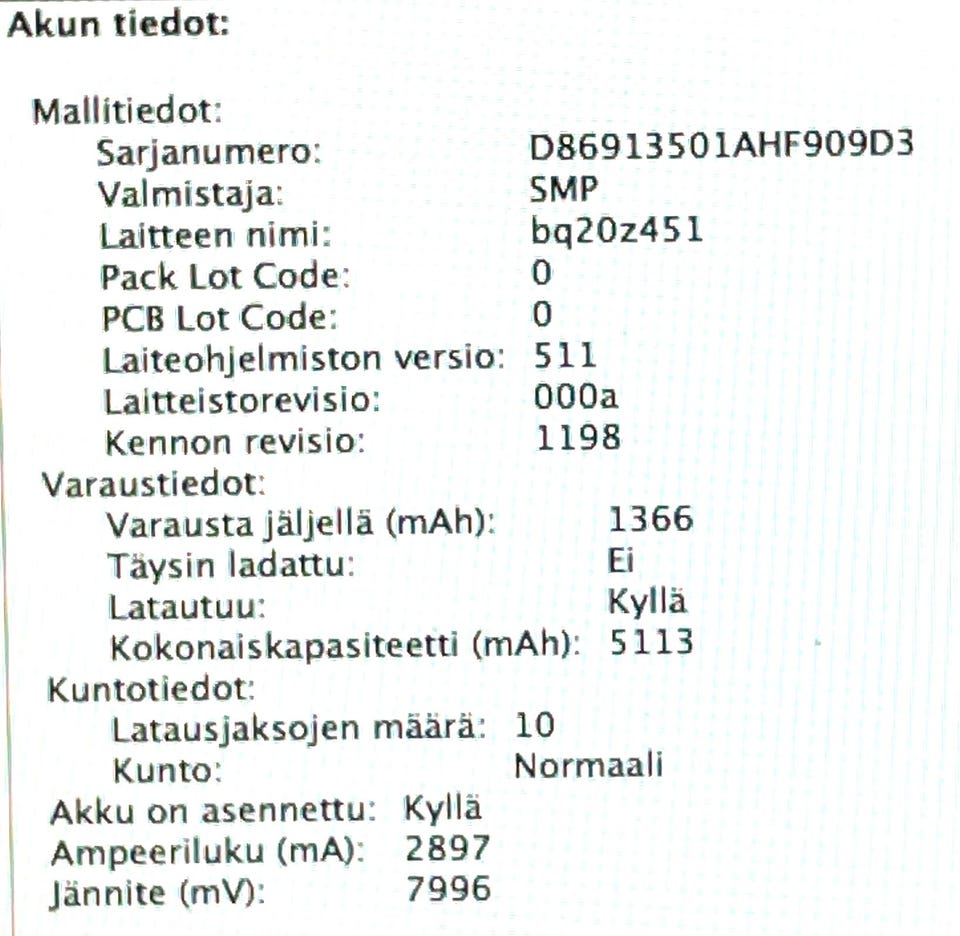 Akun tiedot:

Mallitiedot:
Sarjanumero: D86913501AHF909D3
Valmistaja: SMP
Laitteen nimi: bq20z451
Pack Lot Code: 0
PCB Lot Code: 0
Laiteohjelmiston versio: 511
Laitteistorevisio: 000a
Kennon revisio: 1198
Varaustiedot:
Varausta jäljellä (mAh): 1366
Täysin ladattu: Ei
Latautuu: Kyllä
Kokonaiskapasiteetti (mAh): 5113
Kuntotiedot:
Latausjaksojen määrä: 10
Kunto: Normaali
Akku on asennettu: Kyllä
Ampeeriluku (mA): 2897
Jännite (mV): 7996